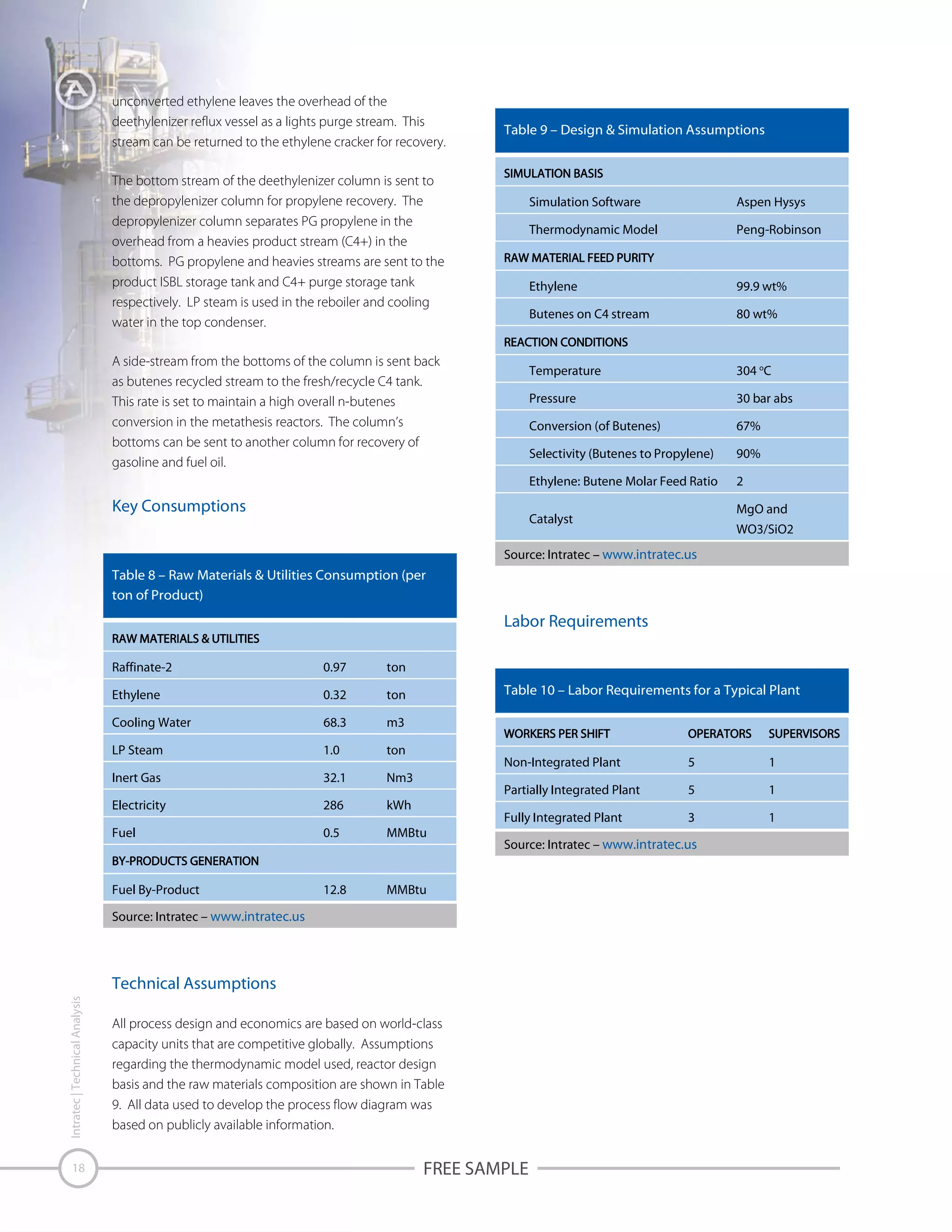 unconverted ethylene leaves the overhead of the deethylenizer reflux vessel as a lights purge stream. This stream can be returned to the ethylene cracker for recovery.

The bottom stream of the deethylenizer column is sent to the depropylenizer column for propylene recovery. The depropylenizer column separates PG propylene in the overhead from a heavies product stream (C4+) in the bottoms. PG propylene and heavies streams are sent to the product ISBL storage tank and C4+ purge storage tank respectively. LP steam is used in the reboiler and cooling water in the top condenser.

A side-stream from the bottoms of the column is sent back as butenes recycled stream to the fresh/recycle C4 tank. This rate is set to maintain a high overall n-butenes conversion in the metathesis reactors. The column's bottoms can be sent to another column for recovery of gasoline and fuel oil.

Key Consumptions

Table 8 – Raw Materials & Utilities Consumption (per ton of Product)

| RAW MATERIALS & UTILITIES | | |
|---|---|---|
| Raffinate-2 | 0.97 | ton |
| Ethylene | 0.32 | ton |
| Cooling Water | 68.3 | m3 |
| LP Steam | 1.0 | ton |
| Inert Gas | 32.1 | Nm3 |
| Electricity | 286 | kWh |
| Fuel | 0.5 | MMBtu |
| BY-PRODUCTS GENERATION | | |
| Fuel By-Product | 12.8 | MMBtu |

Source: Intratec – www.intratec.us

Technical Assumptions

All process design and economics are based on world-class capacity units that are competitive globally. Assumptions regarding the thermodynamic model used, reactor design basis and the raw materials composition are shown in Table 9. All data used to develop the process flow diagram was based on publicly available information.

Table 9 – Design & Simulation Assumptions

| SIMULATION BASIS | |
|---|---|
| Simulation Software | Aspen Hysys |
| Thermodynamic Model | Peng-Robinson |
| RAW MATERIAL FEED PURITY | |
| Ethylene | 99.9 wt% |
| Butenes on C4 stream | 80 wt% |
| REACTION CONDITIONS | |
| Temperature | 304 ºC |
| Pressure | 30 bar abs |
| Conversion (of Butenes) | 67% |
| Selectivity (Butenes to Propylene) | 90% |
| Ethylene: Butene Molar Feed Ratio | 2 |
| Catalyst | MgO and WO3/SiO2 |

Source: Intratec – www.intratec.us

Labor Requirements

Table 10 – Labor Requirements for a Typical Plant

| WORKERS PER SHIFT | OPERATORS | SUPERVISORS |
|---|---|---|
| Non-Integrated Plant | 5 | 1 |
| Partially Integrated Plant | 5 | 1 |
| Fully Integrated Plant | 3 | 1 |

Source: Intratec – www.intratec.us

Intratec | Technical Analysis

18

FREE SAMPLE